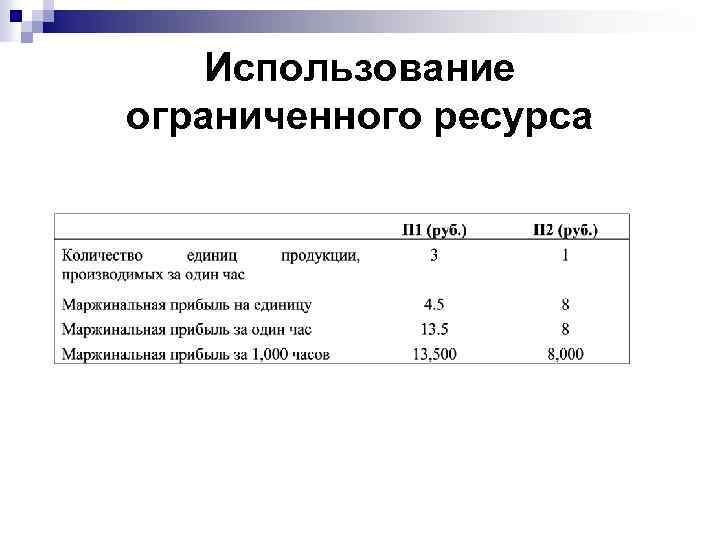 Использование ограниченного ресурса

| | П1 (руб.) | П2 (руб.) |
|---|---|---|
| Количество единиц продукции, производимых за один час | 3 | 1 |
| Маржинальная прибыль на единицу | 4.5 | 8 |
| Маржинальная прибыль за один час | 13.5 | 8 |
| Маржинальная прибыль за 1,000 часов | 13,500 | 8,000 |